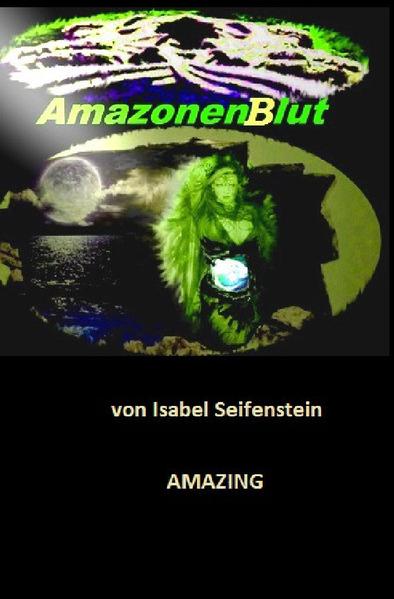 AmazonenBlut

von Isabel Seifenstein

AMAZING